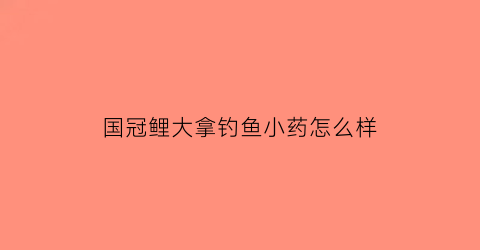 国冠鲤大拿钓鱼小药怎么样